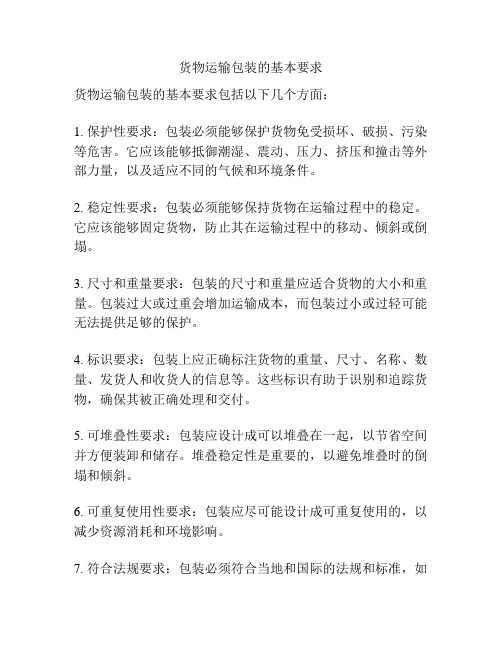 货物运输包装的基本要求

货物运输包装的基本要求包括以下几个方面：

1. 保护性要求：包装必须能够保护货物免受损坏、破损、污染等危害。它应该能够抵御潮湿、震动、压力、挤压和撞击等外部力量，以及适应不同的气候和环境条件。

2. 稳定性要求：包装必须能够保持货物在运输过程中的稳定。它应该能够固定货物，防止其在运输过程中的移动、倾斜或倒塌。

3. 尺寸和重量要求：包装的尺寸和重量应适合货物的大小和重量。包装过大或过重会增加运输成本，而包装过小或过轻可能无法提供足够的保护。

4. 标识要求：包装上应正确标注货物的重量、尺寸、名称、数量、发货人和收货人的信息等。这些标识有助于识别和追踪货物，确保其被正确处理和交付。

5. 可堆叠性要求：包装应设计成可以堆叠在一起，以节省空间并方便装卸和储存。堆叠稳定性是重要的，以避免堆叠时的倒塌和倾斜。

6. 可重复使用性要求：包装应尽可能设计成可重复使用的，以减少资源消耗和环境影响。

7. 符合法规要求：包装必须符合当地和国际的法规和标准，如